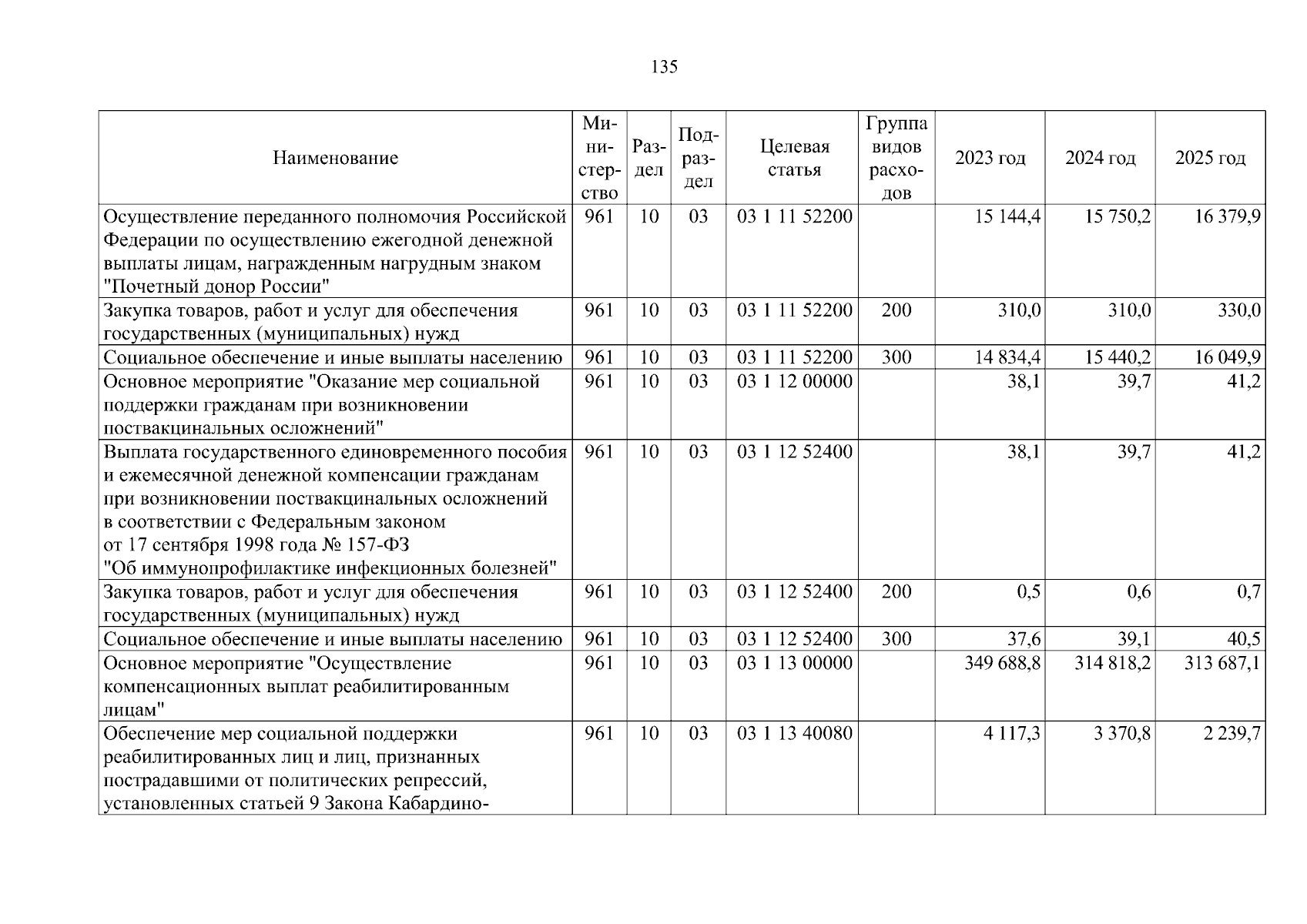 135

| Наименование | Министерство | Раздел | Подраздел | Целевая статья | Группа видов расходов | 2023 год | 2024 год | 2025 год |
|---|---|---|---|---|---|---|---|---|
| Осуществление переданного полномочия Российской Федерации по осуществлению ежегодной денежной выплаты лицам, награжденным нагрудным знаком "Почетный донор России" | 961 | 10 | 03 | 03 1 11 52200 | | 15 144,4 | 15 750,2 | 16 379,9 |
| Закупка товаров, работ и услуг для обеспечения государственных (муниципальных) нужд | 961 | 10 | 03 | 03 1 11 52200 | 200 | 310,0 | 310,0 | 330,0 |
| Социальное обеспечение и иные выплаты населению | 961 | 10 | 03 | 03 1 11 52200 | 300 | 14 834,4 | 15 440,2 | 16 049,9 |
| Основное мероприятие "Оказание мер социальной поддержки гражданам при возникновении поствакцинальных осложнений" | 961 | 10 | 03 | 03 1 12 00000 | | 38,1 | 39,7 | 41,2 |
| Выплата государственного единовременного пособия и ежемесячной денежной компенсации гражданам при возникновении поствакцинальных осложнений в соответствии с Федеральным законом от 17 сентября 1998 года № 157-ФЗ "Об иммунопрофилактике инфекционных болезней" | 961 | 10 | 03 | 03 1 12 52400 | | 38,1 | 39,7 | 41,2 |
| Закупка товаров, работ и услуг для обеспечения государственных (муниципальных) нужд | 961 | 10 | 03 | 03 1 12 52400 | 200 | 0,5 | 0,6 | 0,7 |
| Социальное обеспечение и иные выплаты населению | 961 | 10 | 03 | 03 1 12 52400 | 300 | 37,6 | 39,1 | 40,5 |
| Основное мероприятие "Осуществление компенсационных выплат реабилитированным лицам" | 961 | 10 | 03 | 03 1 13 00000 | | 349 688,8 | 314 818,2 | 313 687,1 |
| Обеспечение мер социальной поддержки реабилитированных лиц и лиц, признанных пострадавшими от политических репрессий, установленных статьей 9 Закона Кабардино- | 961 | 10 | 03 | 03 1 13 40080 | | 4 117,3 | 3 370,8 | 2 239,7 |